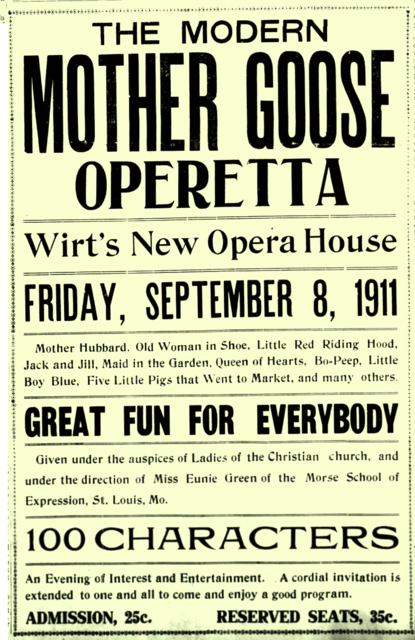 THE MODERN
MOTHER GOOSE
OPERETTA

Wirt's New Opera House

FRIDAY, SEPTEMBER 8, 1911

Mother Hubbard, Old Woman in Shoe, Little Red Riding Hood, Jack and Jill, Maid in the Garden, Queen of Hearts, Bo-Peep, Little Boy Blue, Five Little Pigs that Went to Market, and many others.

GREAT FUN FOR EVERYBODY

Given under the auspices of Ladies of the Christian church, and under the direction of Miss Eunie Green of the Morse School of Expression, St. Louis, Mo.

100 CHARACTERS

An Evening of Interest and Entertainment. A cordial invitation is extended to one and all to come and enjoy a good program.

ADMISSION, 25c. RESERVED SEATS, 35c.